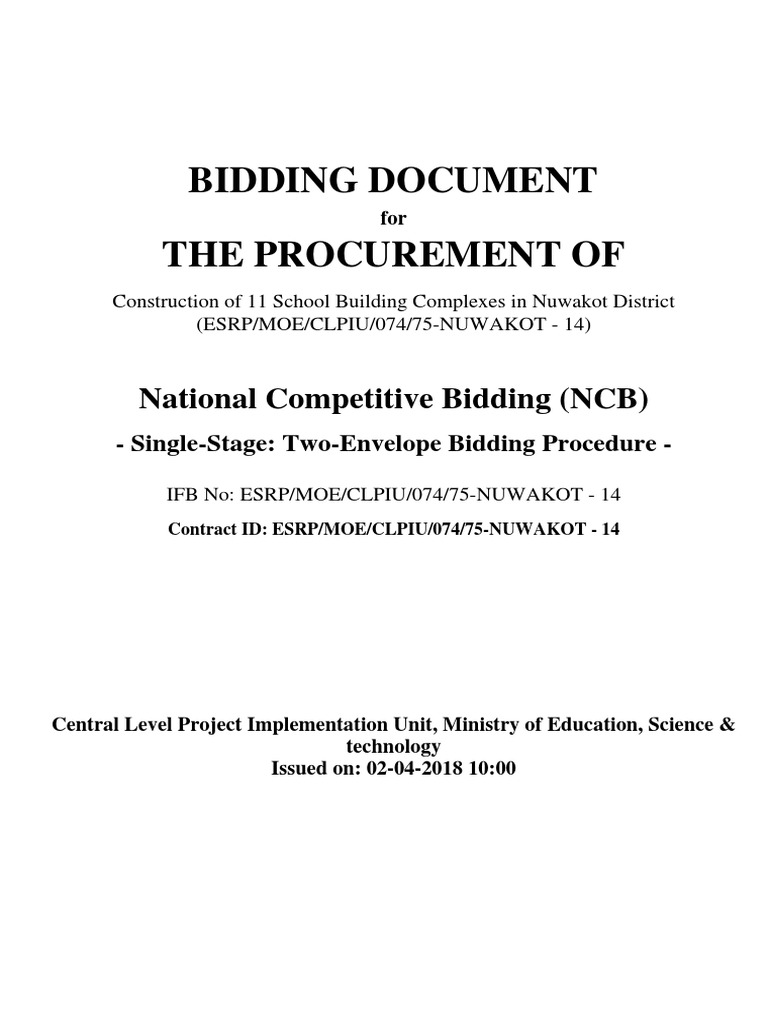 BIDDING DOCUMENT

for

THE PROCUREMENT OF

Construction of 11 School Building Complexes in Nuwakot District
(ESRP/MOE/CLPIU/074/75-NUWAKOT - 14)

National Competitive Bidding (NCB)

- Single-Stage: Two-Envelope Bidding Procedure -

IFB No: ESRP/MOE/CLPIU/074/75-NUWAKOT - 14

Contract ID: ESRP/MOE/CLPIU/074/75-NUWAKOT - 14

Central Level Project Implementation Unit, Ministry of Education, Science & technology
Issued on: 02-04-2018 10:00